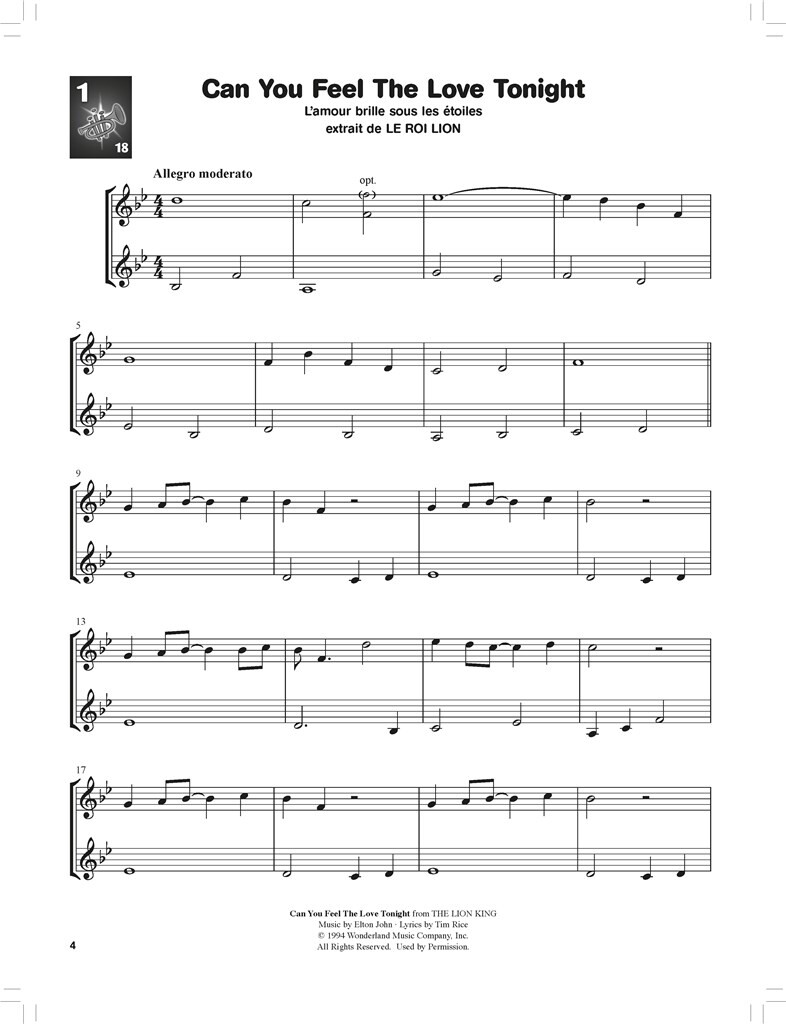 1

18

Can You Feel The Love Tonight

L'amour brille sous les étoiles
extrait de LE ROI LION

Allegro moderato

opt.

5

9

13

17

Can You Feel The Love Tonight from THE LION KING
Music by Elton John · Lyrics by Tim Rice
© 1994 Wonderland Music Company, Inc.
All Rights Reserved. Used by Permission.

4